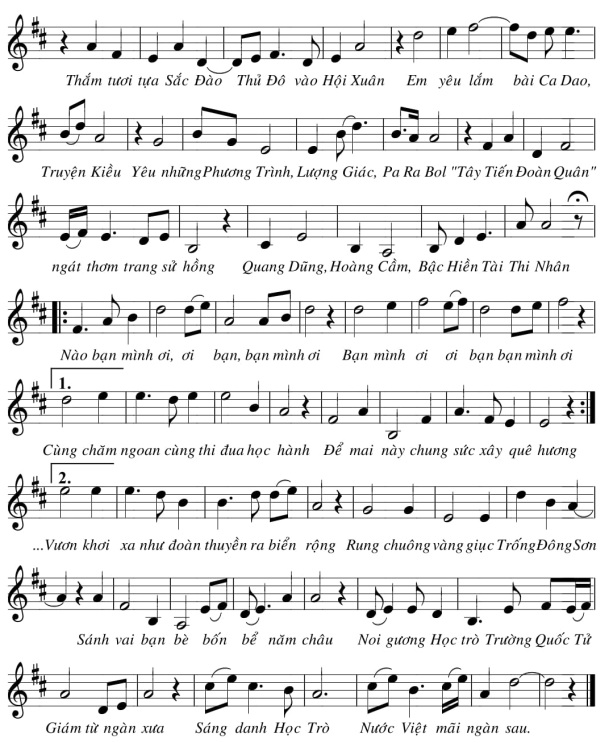 Thắm tươi tựa Sắc Đào Thủ Đô vào Hội Xuân Em yêu lắm bài Ca Dao,

Truyện Kiều Yêu những Phương Trình, Lượng Giác, Pa Ra Bol "Tây Tiến Đoàn Quân"

ngát thơm trang sử hồng Quang Dũng, Hoàng Cầm, Bậc Hiền Tài Thi Nhân

Nào bạn mình ơi, ơi bạn, bạn mình ơi Bạn mình ơi ơi bạn bạn mình ơi

1.

Cùng chăm ngoan cùng thi đua học hành Để mai này chung sức xây quê hương

2.

...Vươn khơi xa như đoàn thuyền ra biển rộng Rung chuông vàng giục Trống Đông Sơn

Sánh vai bạn bè bốn bể năm châu Noi gương Học trò Trường Quốc Tử

Giám từ ngàn xưa Sáng danh Học Trò Nước Việt mãi ngàn sau.